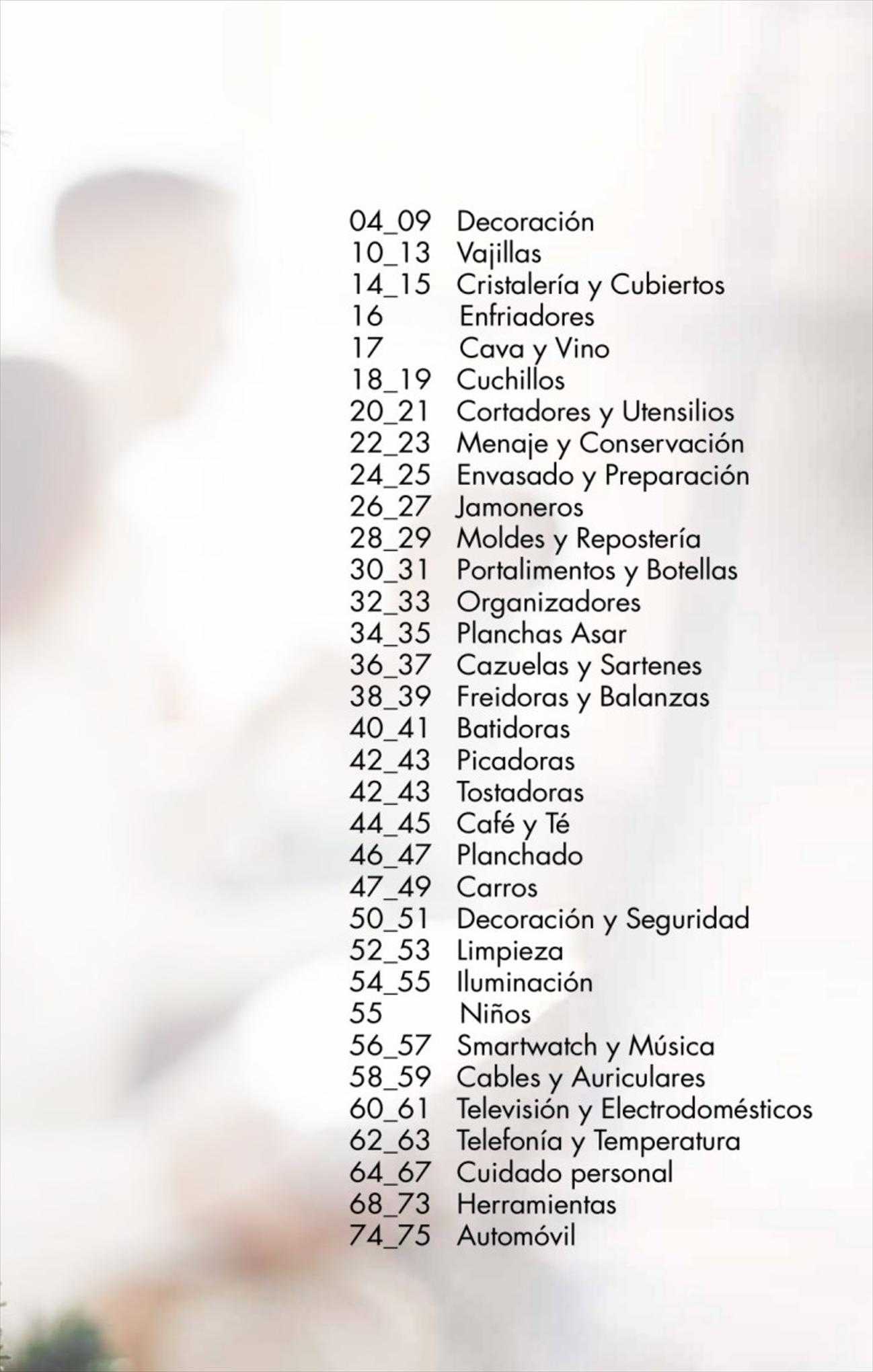 04_09 Decoración
10_13 Vajillas
14_15 Cristalería y Cubiertos
16 Enfriadores
17 Cava y Vino
18_19 Cuchillos
20_21 Cortadores y Utensilios
22_23 Menaje y Conservación
24_25 Envasado y Preparación
26_27 Jamoneros
28_29 Moldes y Repostería
30_31 Portalimentos y Botellas
32_33 Organizadores
34_35 Planchas Asar
36_37 Cazuelas y Sartenes
38_39 Freidoras y Balanzas
40_41 Batidoras
42_43 Picadoras
42_43 Tostadoras
44_45 Café y Té
46_47 Planchado
47_49 Carros
50_51 Decoración y Seguridad
52_53 Limpieza
54_55 Iluminación
55 Niños
56_57 Smartwatch y Música
58_59 Cables y Auriculares
60_61 Televisión y Electrodomésticos
62_63 Telefonía y Temperatura
64_67 Cuidado personal
68_73 Herramientas
74_75 Automóvil